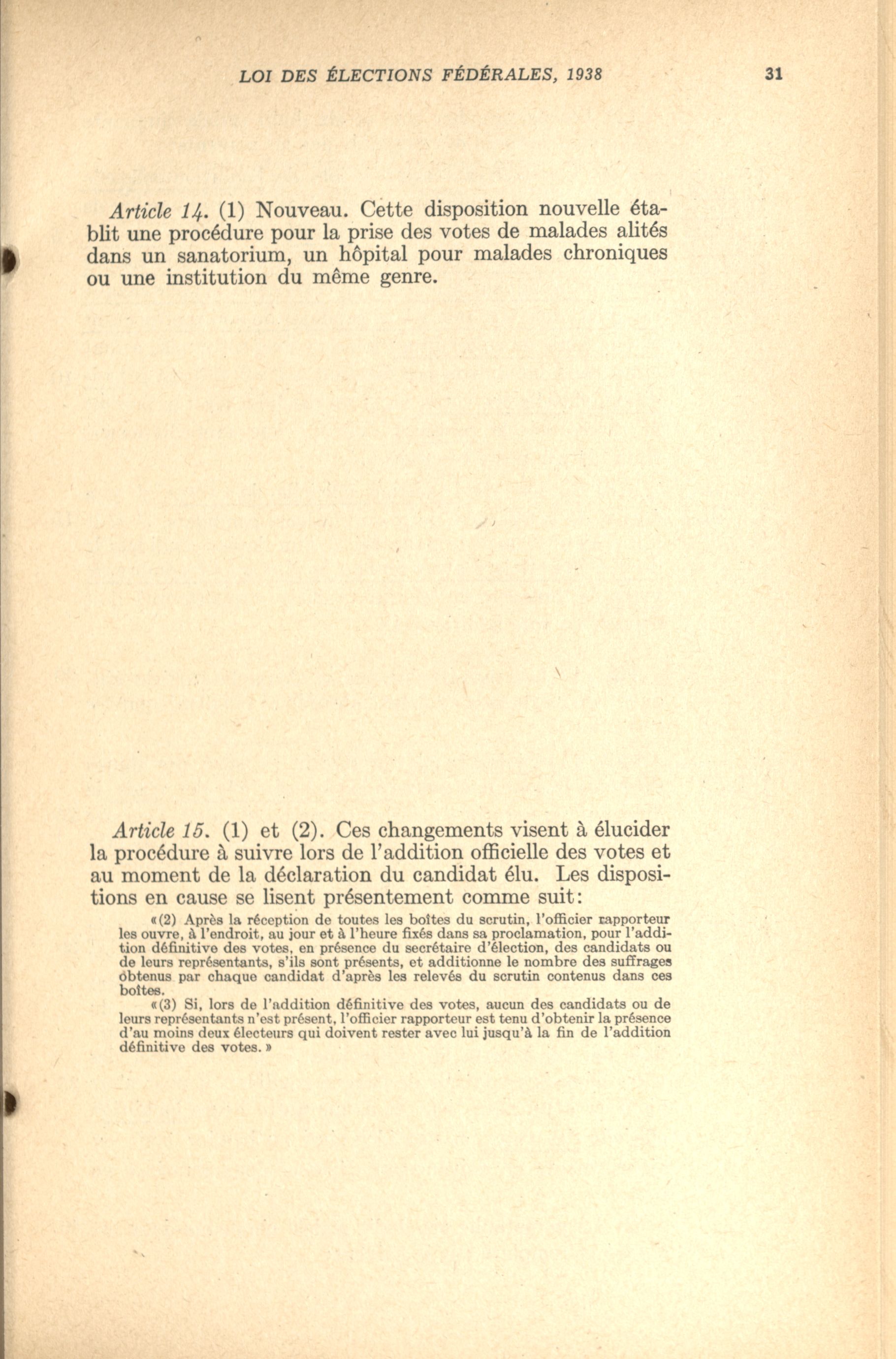 LOI DES ÉLECTIONS FÉDÉRALES, 1938 31

Article 14. (1) Nouveau. Cette disposition nouvelle établit une procédure pour la prise des votes de malades alités dans un sanatorium, un hôpital pour malades chroniques ou une institution du même genre.

Article 15. (1) et (2). Ces changements visent à élucider la procédure à suivre lors de l'addition officielle des votes et au moment de la déclaration du candidat élu. Les dispositions en cause se lisent présentement comme suit:

«(2) Après la réception de toutes les boîtes du scrutin, l'officier rapporteur les ouvre, à l'endroit, au jour et à l'heure fixés dans sa proclamation, pour l'addition définitive des votes, en présence du secrétaire d'élection, des candidats ou de leurs représentants, s'ils sont présents, et additionne le nombre des suffrages obtenus par chaque candidat d'après les relevés du scrutin contenus dans ces boîtes.

«(3) Si, lors de l'addition définitive des votes, aucun des candidats ou de leurs représentants n'est présent, l'officier rapporteur est tenu d'obtenir la présence d'au moins deux électeurs qui doivent rester avec lui jusqu'à la fin de l'addition définitive des votes.»